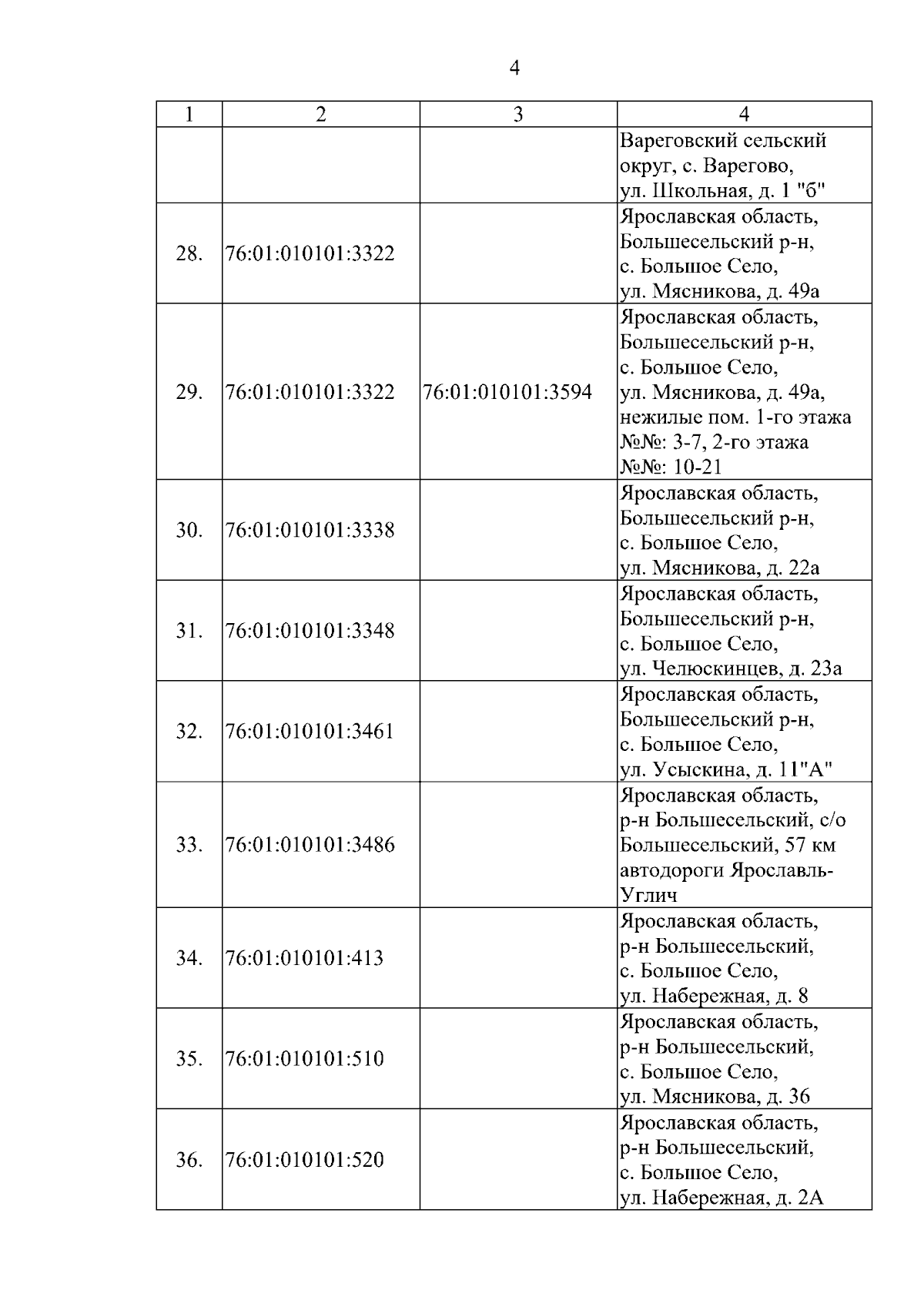 4

| 1 | 2 | 3 | 4 |
|---|---|---|---|
| | | | Вареговский сельский округ, с. Варегово, ул. Школьная, д. 1 "б" |
| 28. | 76:01:010101:3322 | | Ярославская область, Большесельский р-н, с. Большое Село, ул. Мясникова, д. 49а |
| 29. | 76:01:010101:3322 | 76:01:010101:3594 | Ярославская область, Большесельский р-н, с. Большое Село, ул. Мясникова, д. 49а, нежилые пом. 1-го этажа №№: 3-7, 2-го этажа №№: 10-21 |
| 30. | 76:01:010101:3338 | | Ярославская область, Большесельский р-н, с. Большое Село, ул. Мясникова, д. 22а |
| 31. | 76:01:010101:3348 | | Ярославская область, Большесельский р-н, с. Большое Село, ул. Челюскинцев, д. 23а |
| 32. | 76:01:010101:3461 | | Ярославская область, Большесельский р-н, с. Большое Село, ул. Усыскина, д. 11"А" |
| 33. | 76:01:010101:3486 | | Ярославская область, р-н Большесельский, с/о Большесельский, 57 км автодороги Ярославль-Углич |
| 34. | 76:01:010101:413 | | Ярославская область, р-н Большесельский, с. Большое Село, ул. Набережная, д. 8 |
| 35. | 76:01:010101:510 | | Ярославская область, р-н Большесельский, с. Большое Село, ул. Мясникова, д. 36 |
| 36. | 76:01:010101:520 | | Ярославская область, р-н Большесельский, с. Большое Село, ул. Набережная, д. 2А |